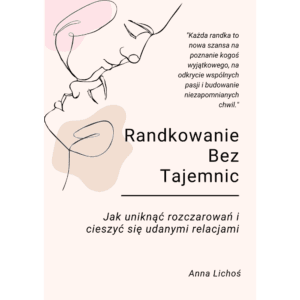 "Każda randka to nowa szansa na poznanie kogoś wyjątkowego, na odkrycie wspólnych pasji i budowanie niezapomnianych chwil."

Randkowanie
Bez
Tajemnic

Jak uniknąć rozczarowań i cieszyć się udanymi relacjami

Anna Lichoś